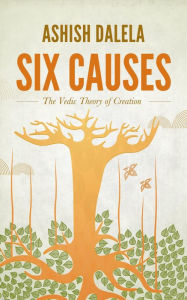 ASHISH DALELA

SIX CAUSES

The Vedic Theory of Creation